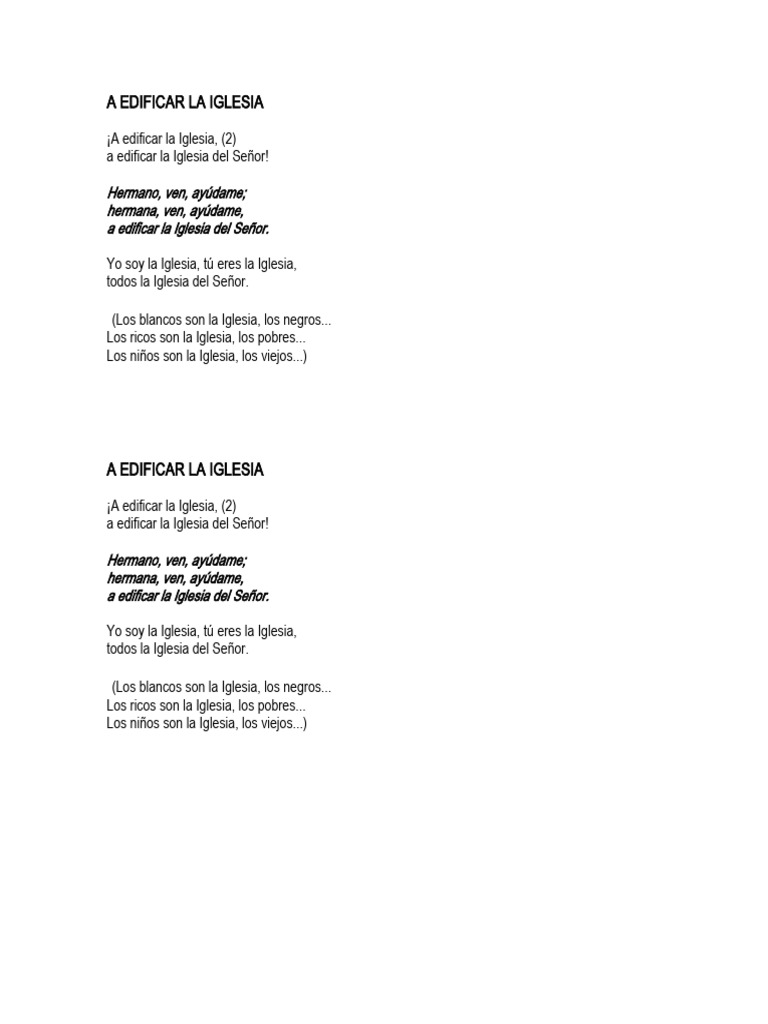 A EDIFICAR LA IGLESIA

¡A edificar la Iglesia, (2)
a edificar la Iglesia del Señor!

Hermano, ven, ayúdame;
hermana, ven, ayúdame,
a edificar la Iglesia del Señor.

Yo soy la Iglesia, tú eres la Iglesia,
todos la Iglesia del Señor.

(Los blancos son la Iglesia, los negros...
Los ricos son la Iglesia, los pobres...
Los niños son la Iglesia, los viejos...)

A EDIFICAR LA IGLESIA

¡A edificar la Iglesia, (2)
a edificar la Iglesia del Señor!

Hermano, ven, ayúdame;
hermana, ven, ayúdame,
a edificar la Iglesia del Señor.

Yo soy la Iglesia, tú eres la Iglesia,
todos la Iglesia del Señor.

(Los blancos son la Iglesia, los negros...
Los ricos son la Iglesia, los pobres...
Los niños son la Iglesia, los viejos...)